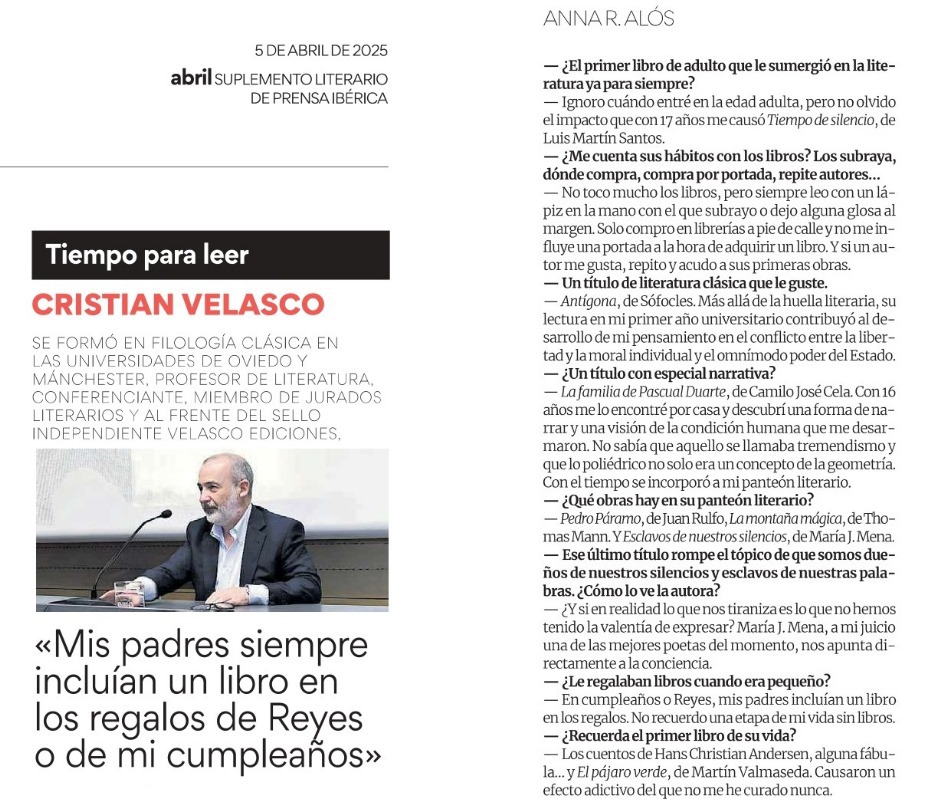 5 DE ABRIL DE 2025

abril SUPLEMENTO LITERARIO DE PRENSA IBÉRICA

Tiempo para leer

CRISTIAN VELASCO

SE FORMÓ EN FILOLOGÍA CLÁSICA EN LAS UNIVERSIDADES DE OVIEDO Y MÁNCHESTER, PROFESOR DE LITERATURA, CONFERENCIANTE, MIEMBRO DE JURADOS LITERARIOS Y AL FRENTE DEL SELLO INDEPENDIENTE VELASCO EDICIONES.

«Mis padres siempre incluían un libro en los regalos de Reyes o de mi cumpleaños»

ANNA R. ALÓS

— ¿El primer libro de adulto que le sumergió en la literatura ya para siempre?
— Ignoro cuándo entré en la edad adulta, pero no olvido el impacto que con 17 años me causó Tiempo de silencio, de Luis Martín Santos.
— ¿Me cuenta sus hábitos con los libros? Los subraya, dónde compra, compra por portada, repite autores...
— No toco mucho los libros, pero siempre leo con un lápiz en la mano con el que subrayo o dejo alguna glosa al margen. Solo compro en librerías a pie de calle y no me influye una portada a la hora de adquirir un libro. Y si un autor me gusta, repito y acudo a sus primeras obras.
— Un título de literatura clásica que le guste.
— Antígona, de Sófocles. Más allá de la huella literaria, su lectura en mi primer año universitario contribuyó al desarrollo de mi pensamiento en el conflicto entre la libertad y la moral individual y el omnímodo poder del Estado.
— ¿Un título con especial narrativa?
— La familia de Pascual Duarte, de Camilo José Cela. Con 16 años me lo encontré por casa y descubrí una forma de narrar y una visión de la condición humana que me desarmaron. No sabía que aquello se llamaba tremendismo y que lo poliédrico no solo era un concepto de la geometría. Con el tiempo se incorporó a mi panteón literario.
— ¿Qué obras hay en su panteón literario?
— Pedro Páramo, de Juan Rulfo, La montaña mágica, de Thomas Mann. Y Esclavos de nuestros silencios, de María J. Mena.
— Ese último título rompe el tópico de que somos dueños de nuestros silencios y esclavos de nuestras palabras. ¿Cómo lo ve la autora?
— ¿Y si en realidad lo que nos tiraniza es lo que no hemos tenido la valentía de expresar? María J. Mena, a mi juicio una de las mejores poetas del momento, nos apunta directamente a la conciencia.
— ¿Le regalaban libros cuando era pequeño?
— En cumpleaños o Reyes, mis padres incluían un libro en los regalos. No recuerdo una etapa de mi vida sin libros.
— ¿Recuerda el primer libro de su vida?
— Los cuentos de Hans Christian Andersen, alguna fábula... y El pájaro verde, de Martín Valmaseda. Causaron un efecto adictivo del que no me he curado nunca.